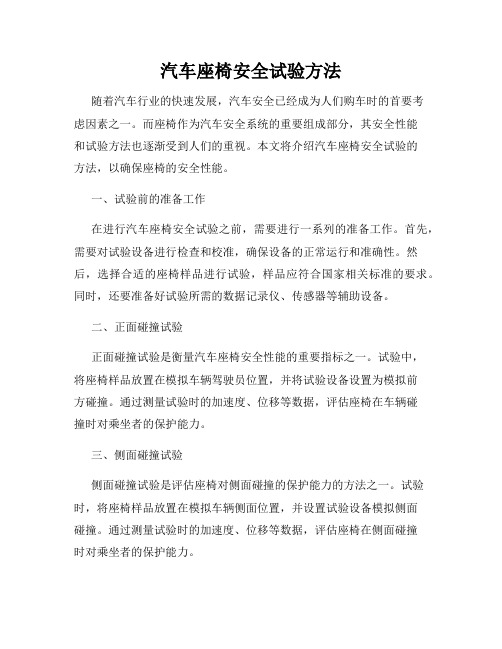 汽车座椅安全试验方法

随着汽车行业的快速发展，汽车安全已经成为人们购车时的首要考虑因素之一。而座椅作为汽车安全系统的重要组成部分，其安全性能和试验方法也逐渐受到人们的重视。本文将介绍汽车座椅安全试验的方法，以确保座椅的安全性能。

一、试验前的准备工作

在进行汽车座椅安全试验之前，需要进行一系列的准备工作。首先，需要对试验设备进行检查和校准，确保设备的正常运行和准确性。然后，选择合适的座椅样品进行试验，样品应符合国家相关标准的要求。同时，还要准备好试验所需的数据记录仪、传感器等辅助设备。

二、正面碰撞试验

正面碰撞试验是衡量汽车座椅安全性能的重要指标之一。试验中，将座椅样品放置在模拟车辆驾驶员位置，并将试验设备设置为模拟前方碰撞。通过测量试验时的加速度、位移等数据，评估座椅在车辆碰撞时对乘坐者的保护能力。

三、侧面碰撞试验

侧面碰撞试验是评估座椅对侧面碰撞的保护能力的方法之一。试验时，将座椅样品放置在模拟车辆侧面位置，并设置试验设备模拟侧面碰撞。通过测量试验时的加速度、位移等数据，评估座椅在侧面碰撞时对乘坐者的保护能力。